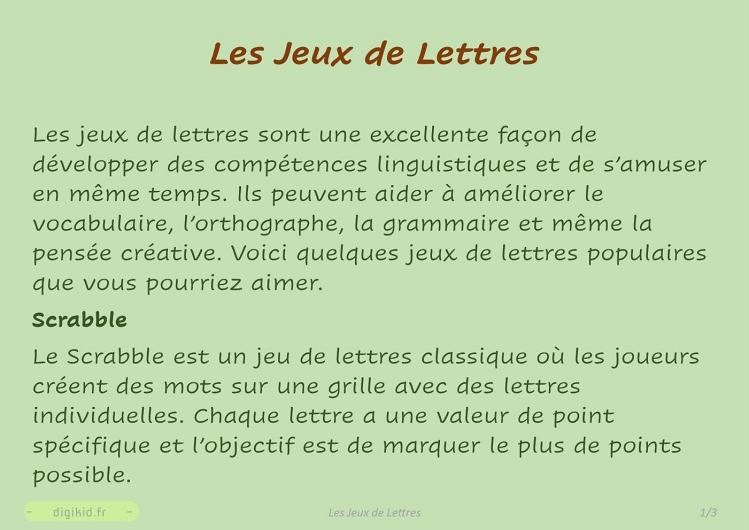 Les Jeux de Lettres

Les jeux de lettres sont une excellente façon de développer des compétences linguistiques et de s'amuser en même temps. Ils peuvent aider à améliorer le vocabulaire, l'orthographe, la grammaire et même la pensée créative. Voici quelques jeux de lettres populaires que vous pourriez aimer.

Scrabble

Le Scrabble est un jeu de lettres classique où les joueurs créent des mots sur une grille avec des lettres individuelles. Chaque lettre a une valeur de point spécifique et l'objectif est de marquer le plus de points possible.

- digikid.fr -

Les Jeux de Lettres

1/3